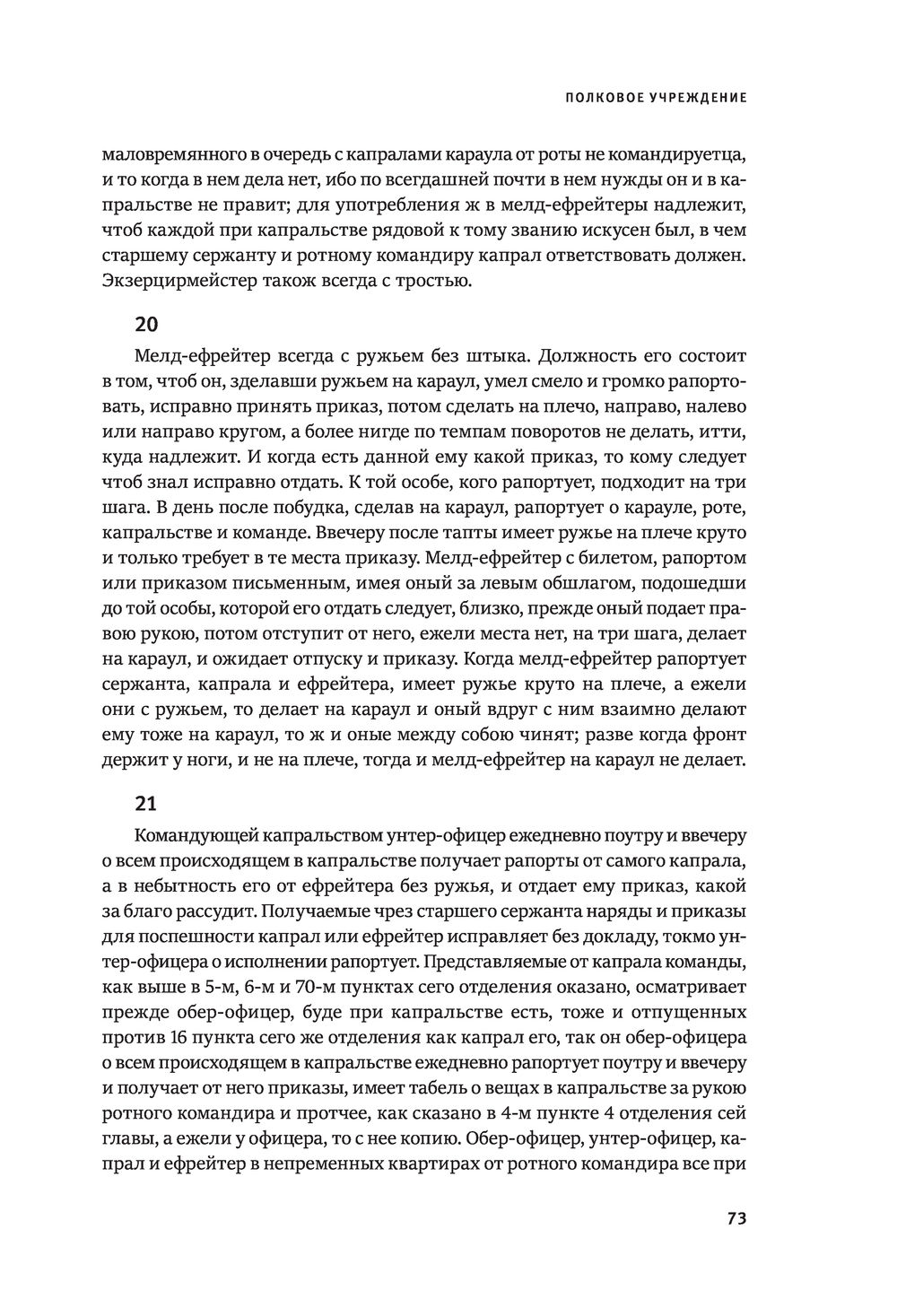 ПОЛКОВОЕ УЧРЕЖДЕНИЕ

маловремянного в очередь с капралами караула от роты не командируетца, и то когда в нем дела нет, ибо по всегдашней почти в нем нужды он и в капральстве не правит; для употребления ж в мелд-ефрейтеры надлежит, чтоб каждой при капральстве рядовой к тому званию искусен был, в чем старшему сержанту и ротному командиру капрал ответствовать должен. Экзерцирмейстер також всегда с тростью.

20

Мелд-ефрейтер всегда с ружьем без штыка. Должность его состоит в том, чтоб он, зделавши ружьем на караул, умел смело и громко рапортовать, исправно принять приказ, потом сделать на плечо, направо, налево или направо кругом, а более нигде по темпам поворотов не делать, итти, куда надлежит. И когда есть данной ему какой приказ, то кому следует чтоб знал исправно отдать. К той особе, кого рапортует, подходит на три шага. В день после побудка, сделав на караул, рапортует о карауле, роте, капральстве и команде. Ввечеру после тапты имеет ружье на плече круто и только требует в те места приказу. Мелд-ефрейтер с билетом, рапортом или приказом письменным, имея оный за левым обшлагом, подошедши до той особы, которой его отдать следует, близко, прежде оный подает правою рукою, потом отступит от него, ежели места нет, на три шага, делает на караул, и ожидает отпуску и приказу. Когда мелд-ефрейтер рапортует сержанта, капрала и ефрейтера, имеет ружье круто на плече, а ежели они с ружьем, то делает на караул и оный вдруг с ним взаимно делают ему тоже на караул, то ж и оные между собою чинят; разве когда фронт держит у ноги, и не на плече, тогда и мелд-ефрейтер на караул не делает.

21

Командующей капральством унтер-офицер ежедневно поутру и ввечеру о всем происходящем в капральстве получает рапорты от самого капрала, а в небытность его от ефрейтера без ружья, и отдает ему приказ, какой за благо рассудит. Получаемые чрез старшего сержанта наряды и приказы для поспешности капрал или ефрейтер исправляет без докладу, токмо унтер-офицера о исполнении рапортует. Представляемые от капрала команды, как выше в 5-м, 6-м и 70-м пунктах сего отделения оказано, осматривает прежде обер-офицер, буде при капральстве есть, тоже и отпущенных против 16 пункта сего же отделения как капрал его, так он обер-офицера о всем происходящем в капральстве ежедневно рапортует поутру и ввечеру и получает от него приказы, имеет табель о вещах в капральстве за рукою ротного командира и протчее, как сказано в 4-м пункте 4 отделения сей главы, а ежели у офицера, то с нее копию. Обер-офицер, унтер-офицер, капрал и ефрейтер в непременных квартирах от ротного командира все при

73